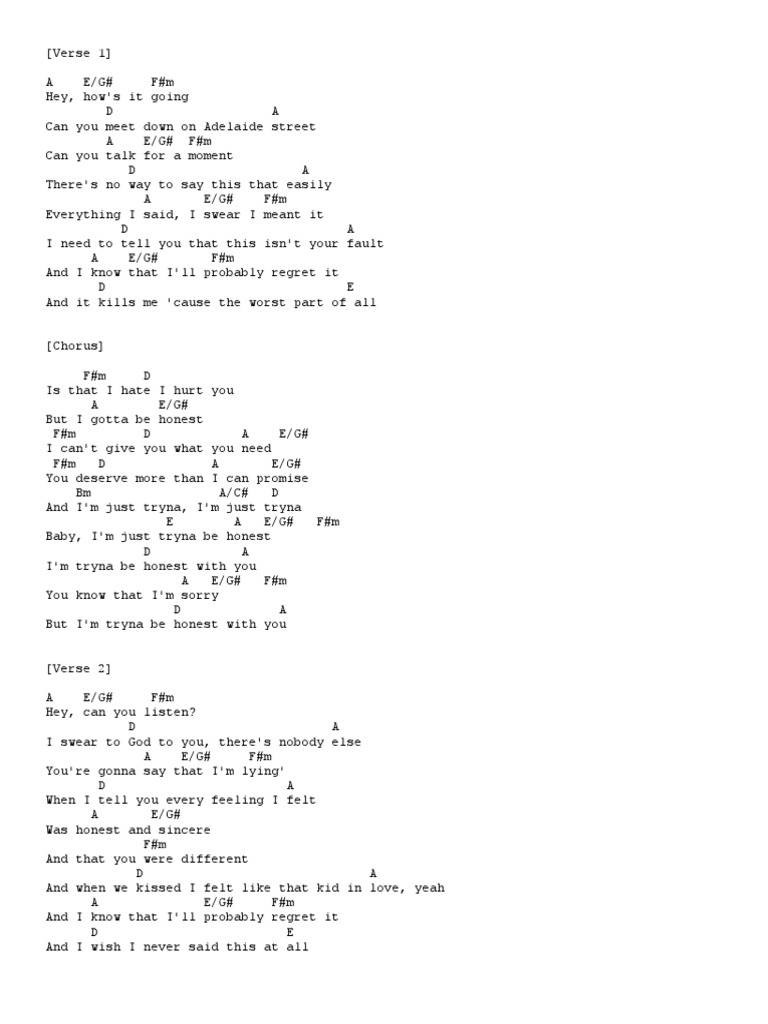 [Verse 1]

A E/G# F#m
Hey, how's it going
D A
Can you meet down on Adelaide street
A E/G# F#m
Can you talk for a moment
D A
There's no way to say this that easily
A E/G# F#m
Everything I said, I swear I meant it
D A
I need to tell you that this isn't your fault
A E/G# F#m
And I know that I'll probably regret it
D E
And it kills me 'cause the worst part of all

[Chorus]

F#m D
Is that I hate I hurt you
A E/G#
But I gotta be honest
F#m D A E/G#
I can't give you what you need
F#m D A E/G#
You deserve more than I can promise
Bm A/C# D
And I'm just tryna, I'm just tryna
E A E/G# F#m
Baby, I'm just tryna be honest
D A
I'm tryna be honest with you
A E/G# F#m
You know that I'm sorry
D A
But I'm tryna be honest with you

[Verse 2]

A E/G# F#m
Hey, can you listen?
D A
I swear to God to you, there's nobody else
A E/G# F#m
You're gonna say that I'm lying'
D A
When I tell you every feeling I felt
A E/G#
Was honest and sincere
F#m
And that you were different
D A
And when we kissed I felt like that kid in love, yeah
A E/G# F#m
And I know that I'll probably regret it
D E
And I wish I never said this at all